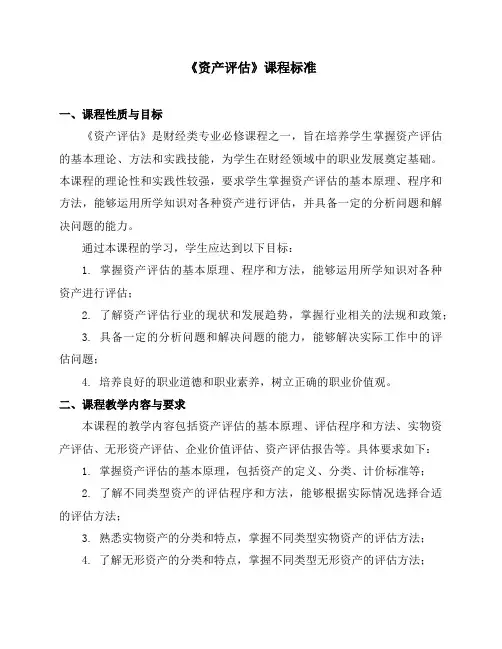 《资产评估》课程标准

一、课程性质与目标

《资产评估》是财经类专业必修课程之一，旨在培养学生掌握资产评估的基本理论、方法和实践技能，为学生在财经领域中的职业发展奠定基础。本课程的理论性和实践性较强，要求学生掌握资产评估的基本原理、程序和方法，能够运用所学知识对各种资产进行评估，并具备一定的分析问题和解决问题的能力。

通过本课程的学习，学生应达到以下目标：

1. 掌握资产评估的基本原理、程序和方法，能够运用所学知识对各种资产进行评估；

2. 了解资产评估行业的现状和发展趋势，掌握行业相关的法规和政策；

3. 具备一定的分析问题和解决问题的能力，能够解决实际工作中的评估问题；

4. 培养良好的职业道德和职业素养，树立正确的职业价值观。

二、课程教学内容与要求

本课程的教学内容包括资产评估的基本原理、评估程序和方法、实物资产评估、无形资产评估、企业价值评估、资产评估报告等。具体要求如下：

1. 掌握资产评估的基本原理，包括资产的定义、分类、计价标准等；

2. 了解不同类型资产的评估程序和方法，能够根据实际情况选择合适的评估方法；

3. 熟悉实物资产的分类和特点，掌握不同类型实物资产的评估方法；

4. 了解无形资产的分类和特点，掌握不同类型无形资产的评估方法；